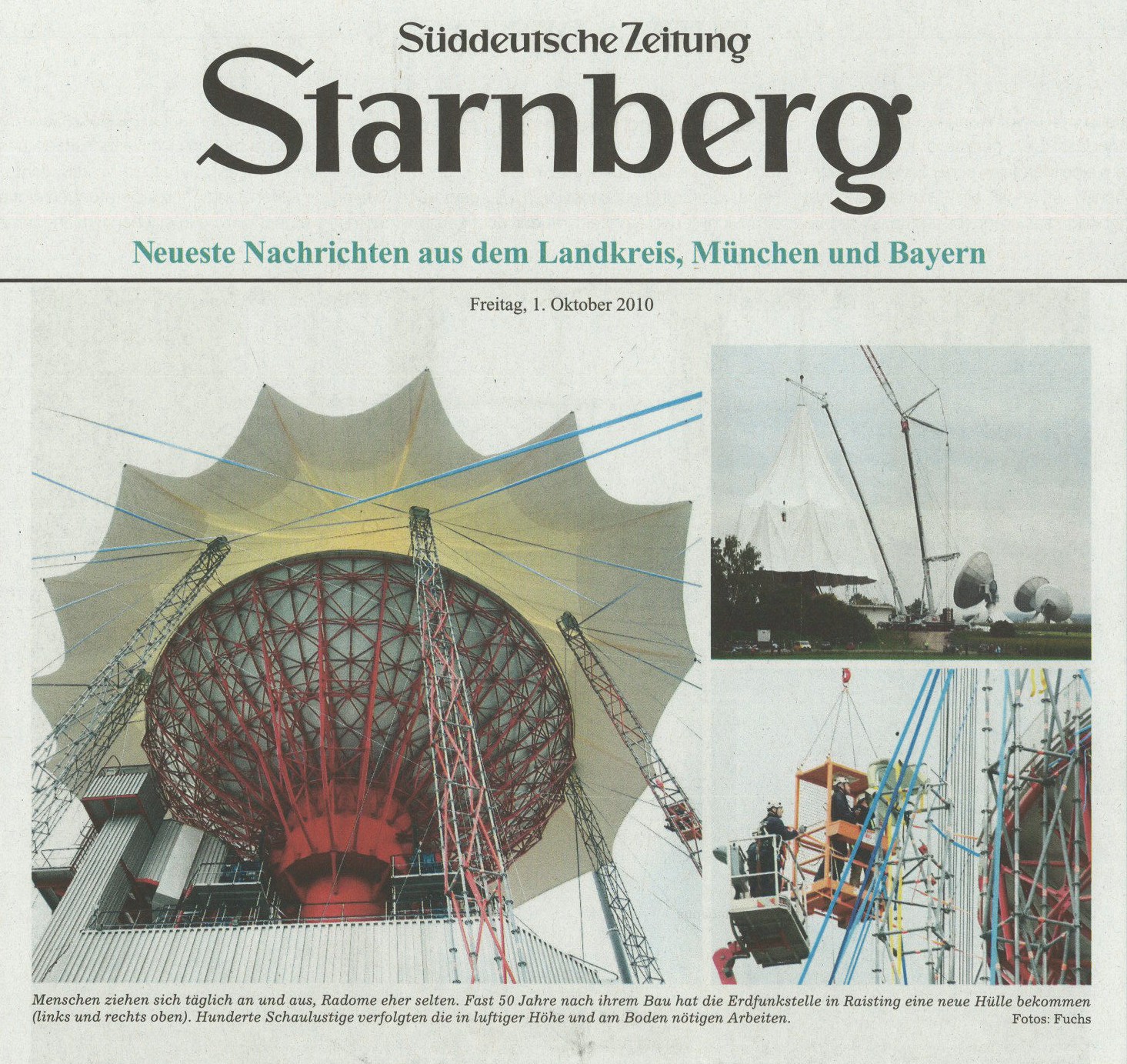 Süddeutsche Zeitung

Starnberg

Neueste Nachrichten aus dem Landkreis, München und Bayern

Freitag, 1. Oktober 2010

Menschen ziehen sich täglich an und aus, Radome eher selten. Fast 50 Jahre nach ihrem Bau hat die Erdfunkstelle in Raisting eine neue Hülle bekommen (links und rechts oben). Hunderte Schaulustige verfolgten die in luftiger Höhe und am Boden nötigen Arbeiten.

Fotos: Fuchs